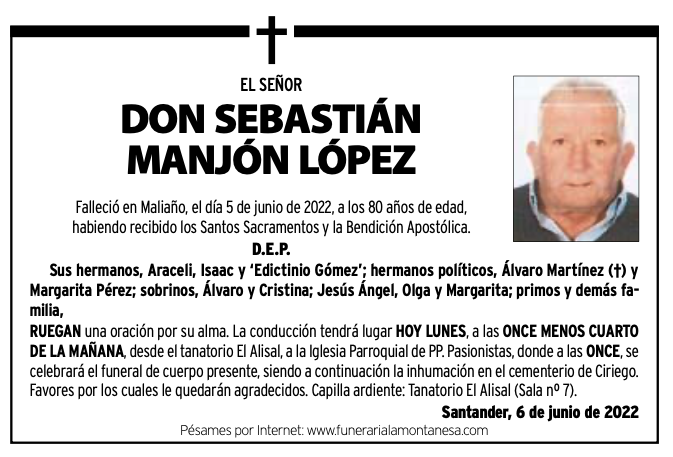 EL SEÑOR

DON SEBASTIÁN MANJÓN LÓPEZ

Falleció en Maliaño, el día 5 de junio de 2022, a los 80 años de edad, habiendo recibido los Santos Sacramentos y la Bendición Apostólica.

D.E.P.

Sus hermanos, Araceli, Isaac y 'Edictinio Gómez'; hermanos políticos, Álvaro Martínez (†) y Margarita Pérez; sobrinos, Álvaro y Cristina; Jesús Ángel, Olga y Margarita; primos y demás familia,

RUEGAN una oración por su alma. La conducción tendrá lugar HOY LUNES, a las ONCE MENOS CUARTO DE LA MAÑANA, desde el tanatorio El Alisal, a la Iglesia Parroquial de PP. Pasionistas, donde a las ONCE, se celebrará el funeral de cuerpo presente, siendo a continuación la inhumación en el cementerio de Ciriego. Favores por los cuales le quedarán agradecidos. Capilla ardiente: Tanatorio El Alisal (Sala nº 7).

Santander, 6 de junio de 2022

Pésames por Internet: www.funerarialamontanesa.com